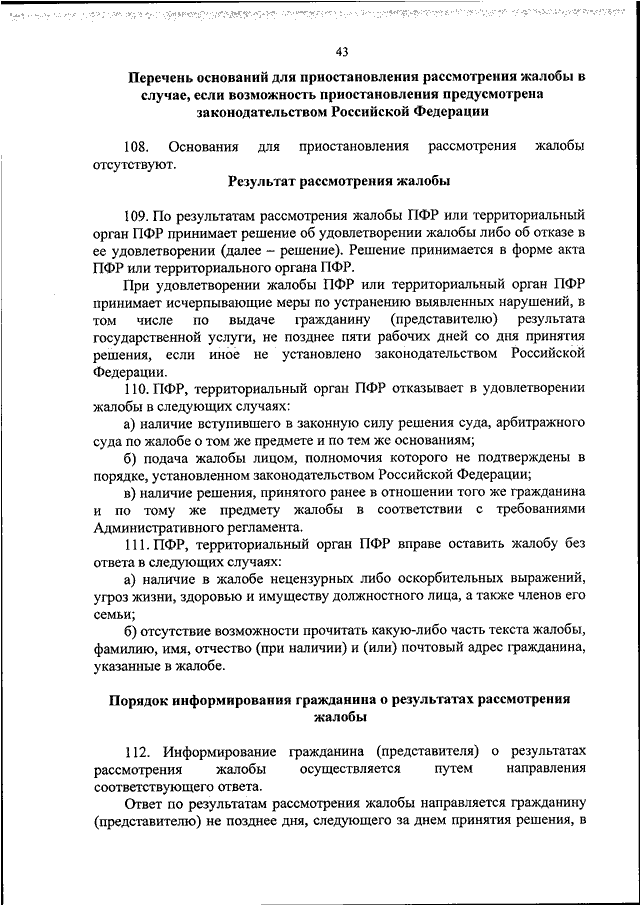 43

Перечень оснований для приостановления рассмотрения жалобы в случае, если возможность приостановления предусмотрена законодательством Российской Федерации

108. Основания для приостановления рассмотрения жалобы отсутствуют.

Результат рассмотрения жалобы

109. По результатам рассмотрения жалобы ПФР или территориальный орган ПФР принимает решение об удовлетворении жалобы либо об отказе в ее удовлетворении (далее – решение). Решение принимается в форме акта ПФР или территориального органа ПФР.

При удовлетворении жалобы ПФР или территориальный орган ПФР принимает исчерпывающие меры по устранению выявленных нарушений, в том числе по выдаче гражданину (представителю) результата государственной услуги, не позднее пяти рабочих дней со дня принятия решения, если иное не установлено законодательством Российской Федерации.

110. ПФР, территориальный орган ПФР отказывает в удовлетворении жалобы в следующих случаях:

а) наличие вступившего в законную силу решения суда, арбитражного суда по жалобе о том же предмете и по тем же основаниям;

б) подача жалобы лицом, полномочия которого не подтверждены в порядке, установленном законодательством Российской Федерации;

в) наличие решения, принятого ранее в отношении того же гражданина и по тому же предмету жалобы в соответствии с требованиями Административного регламента.

111. ПФР, территориальный орган ПФР вправе оставить жалобу без ответа в следующих случаях:

а) наличие в жалобе нецензурных либо оскорбительных выражений, угроз жизни, здоровью и имуществу должностного лица, а также членов его семьи;

б) отсутствие возможности прочитать какую-либо часть текста жалобы, фамилию, имя, отчество (при наличии) и (или) почтовый адрес гражданина, указанные в жалобе.

Порядок информирования гражданина о результатах рассмотрения жалобы

112. Информирование гражданина (представителя) о результатах рассмотрения жалобы осуществляется путем направления соответствующего ответа.

Ответ по результатам рассмотрения жалобы направляется гражданину (представителю) не позднее дня, следующего за днем принятия решения, в